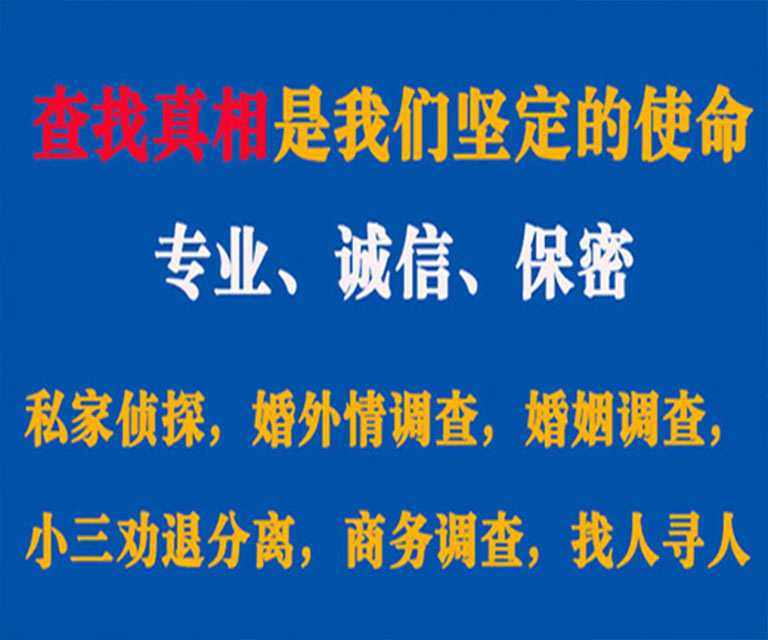 查找真相是我们坚定的使命

专业、诚信、保密

私家侦探，婚外情调查，婚姻调查，

小三劝退分离，商务调查，找人寻人